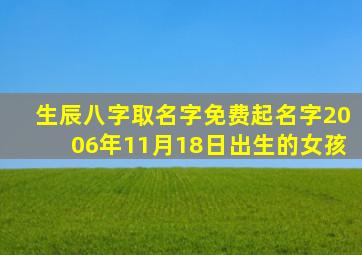 生辰八字取名字免费起名字2006年11月18日出生的女孩